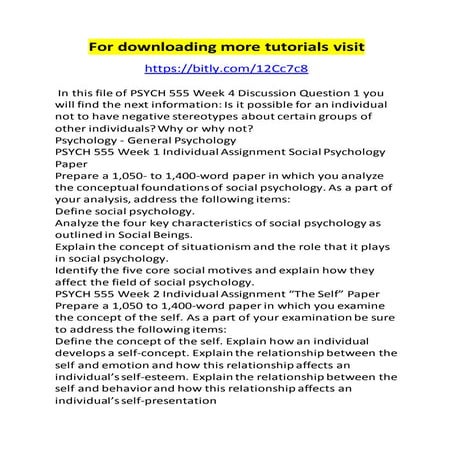 For downloading more tutorials visit

https://bitly.com/12Cc7c8

In this file of PSYCH 555 Week 4 Discussion Question 1 you will find the next information: Is it possible for an individual not to have negative stereotypes about certain groups of other individuals? Why or why not?
Psychology - General Psychology
PSYCH 555 Week 1 Individual Assignment Social Psychology Paper
Prepare a 1,050- to 1,400-word paper in which you analyze the conceptual foundations of social psychology. As a part of your analysis, address the following items:
Define social psychology.
Analyze the four key characteristics of social psychology as outlined in Social Beings.
Explain the concept of situationism and the role that it plays in social psychology.
Identify the five core social motives and explain how they affect the field of social psychology.
PSYCH 555 Week 2 Individual Assignment “The Self” Paper
Prepare a 1,050 to 1,400-word paper in which you examine the concept of the self. As a part of your examination be sure to address the following items:
Define the concept of the self. Explain how an individual develops a self-concept. Explain the relationship between the self and emotion and how this relationship affects an individual’s self-esteem. Explain the relationship between the self and behavior and how this relationship affects an individual’s self-presentation